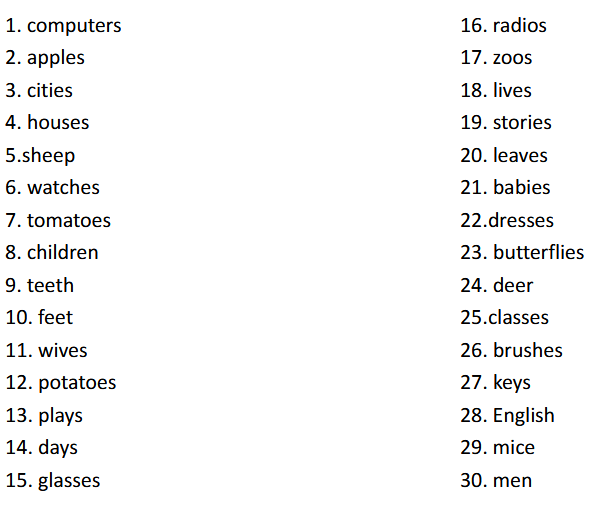 1. computers
2. apples
3. cities
4. houses
5.sheep
6. watches
7. tomatoes
8. children
9. teeth
10. feet
11. wives
12. potatoes
13. plays
14. days
15. glasses

16. radios
17. zoos
18. lives
19. stories
20. leaves
21. babies
22.dresses
23. butterflies
24. deer
25.classes
26. brushes
27. keys
28. English
29. mice
30. men